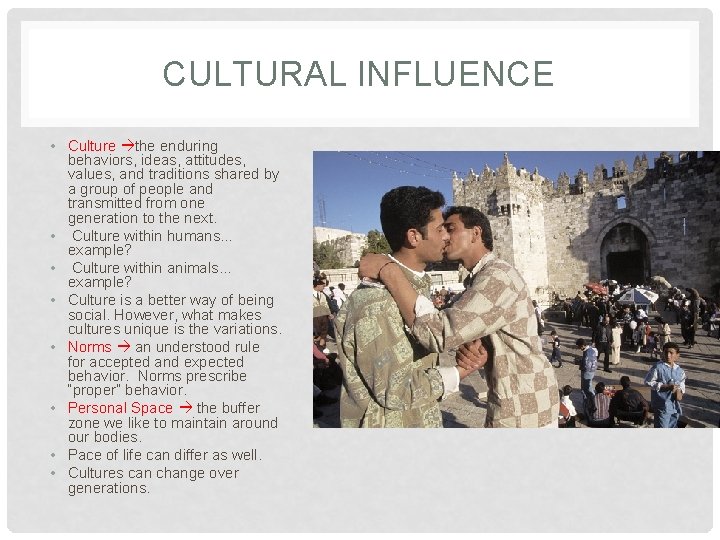 CULTURAL INFLUENCE

• Culture →the enduring behaviors, ideas, attitudes, values, and traditions shared by a group of people and transmitted from one generation to the next.
• Culture within humans... example?
• Culture within animals... example?
• Culture is a better way of being social. However, what makes cultures unique is the variations.
• Norms → an understood rule for accepted and expected behavior. Norms prescribe "proper" behavior.
• Personal Space → the buffer zone we like to maintain around our bodies.
• Pace of life can differ as well.
• Cultures can change over generations.